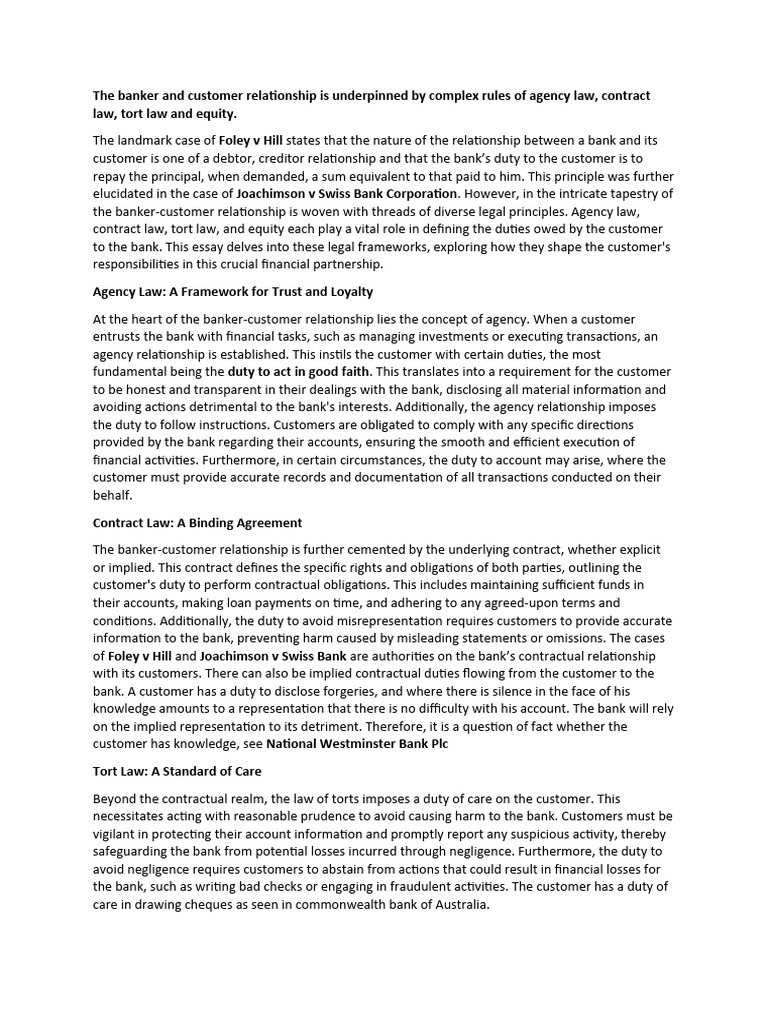 The banker and customer relationship is underpinned by complex rules of agency law, contract law, tort law and equity.

The landmark case of Foley v Hill states that the nature of the relationship between a bank and its customer is one of a debtor, creditor relationship and that the bank's duty to the customer is to repay the principal, when demanded, a sum equivalent to that paid to him. This principle was further elucidated in the case of Joachimson v Swiss Bank Corporation. However, in the intricate tapestry of the banker-customer relationship is woven with threads of diverse legal principles. Agency law, contract law, tort law, and equity each play a vital role in defining the duties owed by the customer to the bank. This essay delves into these legal frameworks, exploring how they shape the customer's responsibilities in this crucial financial partnership.

Agency Law: A Framework for Trust and Loyalty

At the heart of the banker-customer relationship lies the concept of agency. When a customer entrusts the bank with financial tasks, such as managing investments or executing transactions, an agency relationship is established. This instils the customer with certain duties, the most fundamental being the duty to act in good faith. This translates into a requirement for the customer to be honest and transparent in their dealings with the bank, disclosing all material information and avoiding actions detrimental to the bank's interests. Additionally, the agency relationship imposes the duty to follow instructions. Customers are obligated to comply with any specific directions provided by the bank regarding their accounts, ensuring the smooth and efficient execution of financial activities. Furthermore, in certain circumstances, the duty to account may arise, where the customer must provide accurate records and documentation of all transactions conducted on their behalf.

Contract Law: A Binding Agreement

The banker-customer relationship is further cemented by the underlying contract, whether explicit or implied. This contract defines the specific rights and obligations of both parties, outlining the customer's duty to perform contractual obligations. This includes maintaining sufficient funds in their accounts, making loan payments on time, and adhering to any agreed-upon terms and conditions. Additionally, the duty to avoid misrepresentation requires customers to provide accurate information to the bank, preventing harm caused by misleading statements or omissions. The cases of Foley v Hill and Joachimson v Swiss Bank are authorities on the bank's contractual relationship with its customers. There can also be implied contractual duties flowing from the customer to the bank. A customer has a duty to disclose forgeries, and where there is silence in the face of his knowledge amounts to a representation that there is no difficulty with his account. The bank will rely on the implied representation to its detriment. Therefore, it is a question of fact whether the customer has knowledge, see National Westminster Bank Plc

Tort Law: A Standard of Care

Beyond the contractual realm, the law of torts imposes a duty of care on the customer. This necessitates acting with reasonable prudence to avoid causing harm to the bank. Customers must be vigilant in protecting their account information and promptly report any suspicious activity, thereby safeguarding the bank from potential losses incurred through negligence. Furthermore, the duty to avoid negligence requires customers to abstain from actions that could result in financial losses for the bank, such as writing bad checks or engaging in fraudulent activities. The customer has a duty of care in drawing cheques as seen in commonwealth bank of Australia.